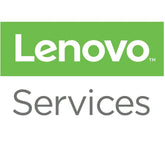 Lenovo™

Services